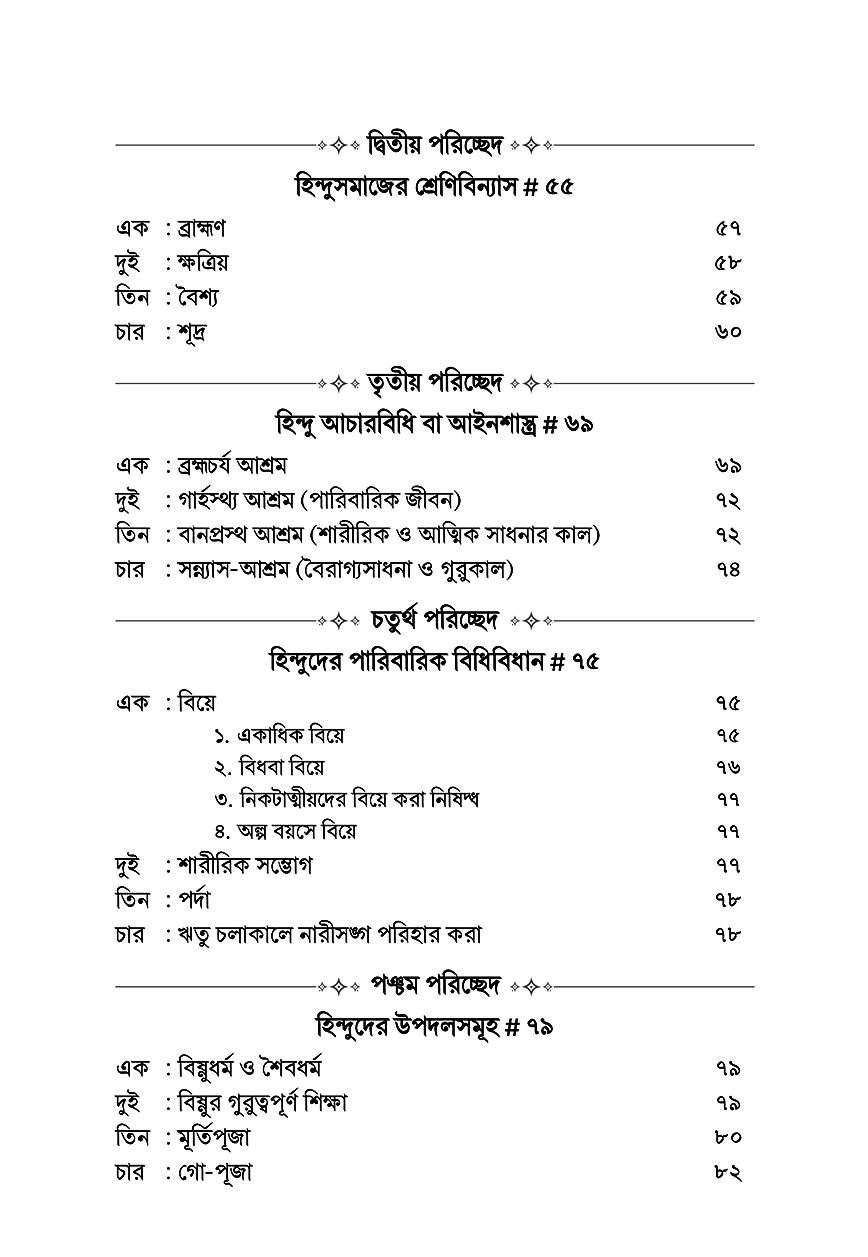 দ্বিতীয় পরিচ্ছেদ

হিন্দুসমাজের শ্রেণিবিন্যাস # ৫৫

এক : ব্রাহ্মণ ৫৭
দুই : ক্ষত্রিয় ৫৮
তিন : বৈশ্য ৫৯
চার : শূদ্র ৬০

তৃতীয় পরিচ্ছেদ

হিন্দু আচারবিধি বা আইনশাস্ত্র # ৬৯

এক : ব্রহ্মচর্য আশ্রম ৬৯
দুই : গার্হস্থ্য আশ্রম (পারিবারিক জীবন) ৭২
তিন : বানপ্রস্থ আশ্রম (শারীরিক ও আত্মিক সাধনার কাল) ৭২
চার : সন্ন্যাস-আশ্রম (বৈরাগ্যসাধনা ও গুরুকাল) ৭৪

চতুর্থ পরিচ্ছেদ

হিন্দুদের পারিবারিক বিধিবিধান # ৭৫

এক : বিয়ে ৭৫
১. একাধিক বিয়ে ৭৫
২. বিধবা বিয়ে ৭৬
৩. নিকটাত্মীয়দের বিয়ে করা নিষিদ্ধ ৭৭
৪. অল্প বয়সে বিয়ে ৭৭
দুই : শারীরিক সম্ভোগ ৭৭
তিন : পর্দা ৭৮
চার : ঋতু চলাকালে নারীসঙ্গ পরিহার করা ৭৮

পঞ্চম পরিচ্ছেদ

হিন্দুদের উপদলসমূহ # ৭৯

এক : বিষ্ণুধর্ম ও শৈবধর্ম ৭৯
দুই : বিষ্ণুর গুরুত্বপূর্ণ শিক্ষা ৭৯
তিন : মূর্তিপূজা ৮০
চার : গো-পূজা ৮২